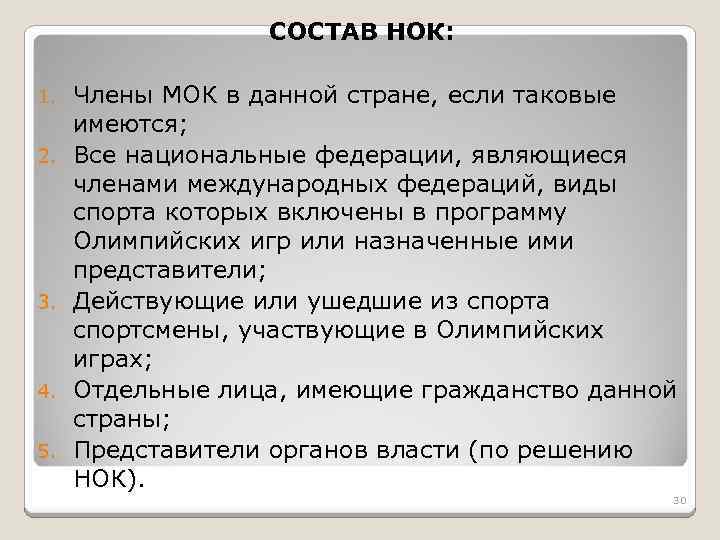 СОСТАВ НОК:

1. Члены МОК в данной стране, если таковые имеются;
2. Все национальные федерации, являющиеся членами международных федераций, виды спорта которых включены в программу Олимпийских игр или назначенные ими представители;
3. Действующие или ушедшие из спорта спортсмены, участвующие в Олимпийских играх;
4. Отдельные лица, имеющие гражданство данной страны;
5. Представители органов власти (по решению НОК).

30